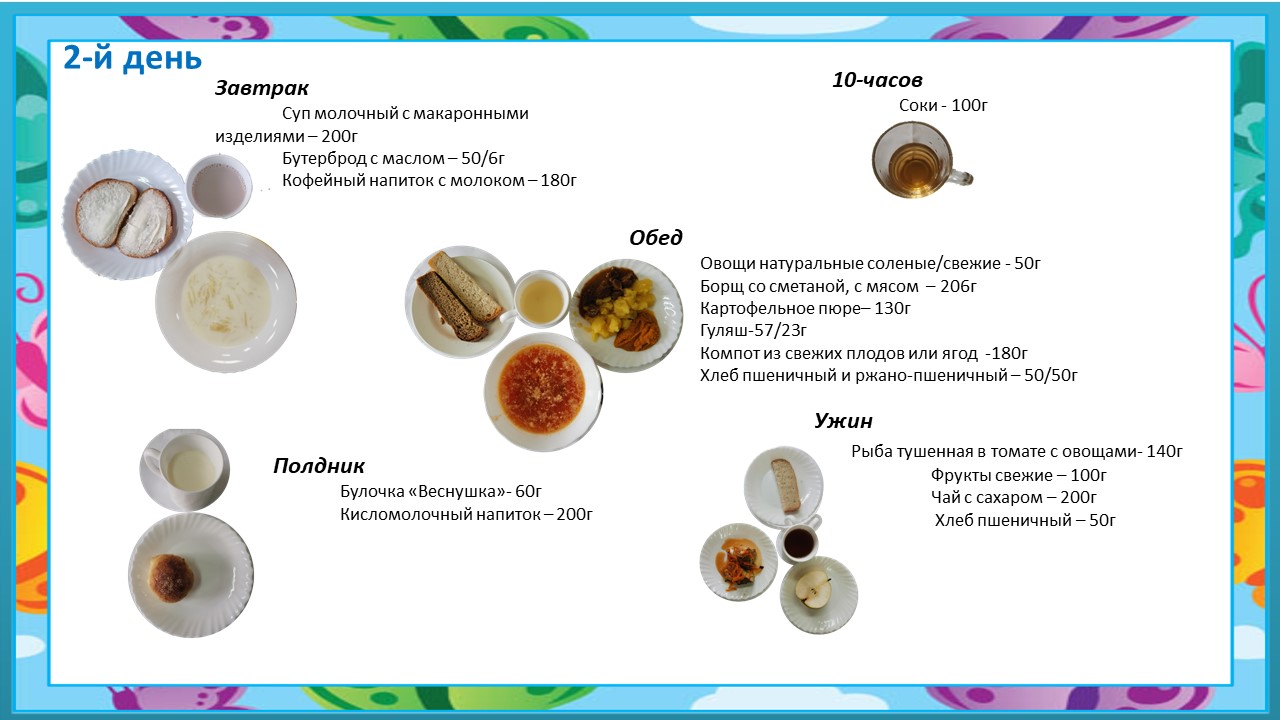 2-й день

Завтрак

Суп молочный с макаронными изделиями – 200г
Бутерброд с маслом – 50/6г
Кофейный напиток с молоком – 180г

10-часов

Соки - 100г

Обед

Овощи натуральные соленые/свежие - 50г
Борщ со сметаной, с мясом – 206г
Картофельное пюре– 130г
Гуляш-57/23г
Компот из свежих плодов или ягод -180г
Хлеб пшеничный и ржано-пшеничный – 50/50г

Полдник

Булочка «Веснушка»- 60г
Кисломолочный напиток – 200г

Ужин

Рыба тушенная в томате с овощами- 140г
Фрукты свежие – 100г
Чай с сахаром – 200г
Хлеб пшеничный – 50г